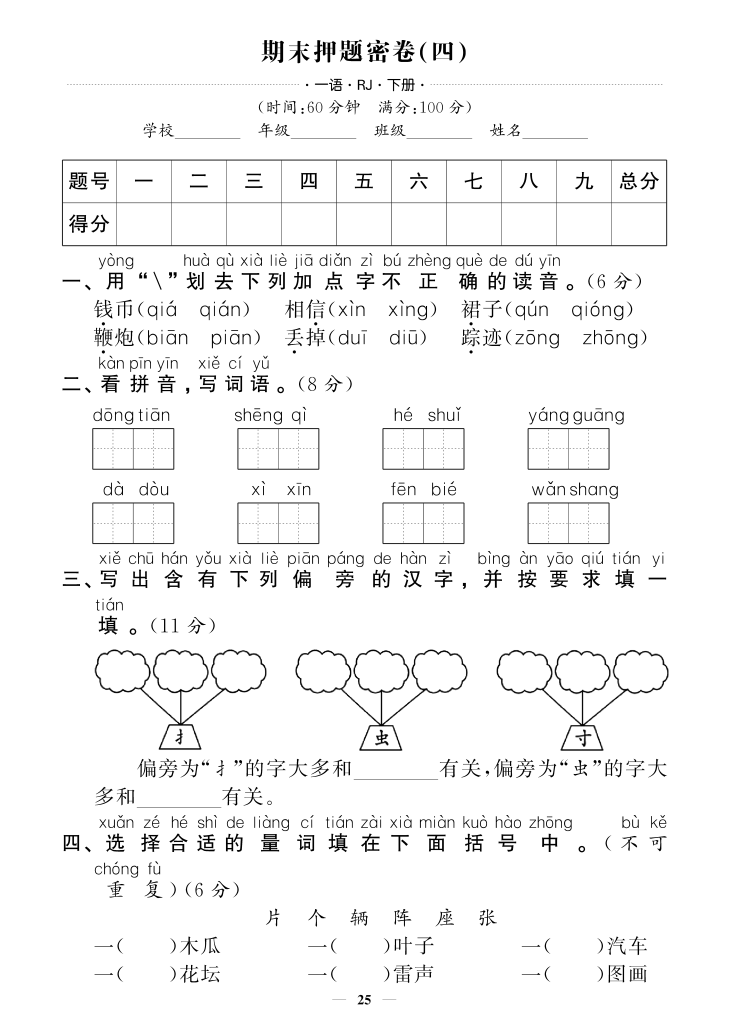 期末押题密卷(四)

· 一语 · RJ · 下册 ·

(时间:60 分钟 满分:100 分)

学校________ 年级________ 班级________ 姓名________

| 题号 | 一 | 二 | 三 | 四 | 五 | 六 | 七 | 八 | 九 | 总分 |
|---|---|---|---|---|---|---|---|---|---|---|
| 得分 | | | | | | | | | | |

yòng huà qù xià liè jiā diǎn zì bú zhèng què de dú yīn
一、用“\”划去下列加点字不正确的读音。(6 分)

钱币(qiá qián) 相信(xìn xìng) 裙子(qún qióng)
鞭炮(biān piān) 丢掉(duī diū) 踪迹(zōng zhōng)

kàn pīn yīn xiě cí yǔ
二、看拼音,写词语。(8 分)

dōng tiān shēng qì hé shuǐ yáng guāng
dà dòu xì xīn fēn bié wǎn shang

xiě chū hán yǒu xià liè piān páng de hàn zì bìng àn yāo qiú tián yi tián
三、写出含有下列偏旁的汉字,并按要求填一填。(11 分)

扌 虫 寸

偏旁为“扌”的字大多和________有关,偏旁为“虫”的字大多和________有关。

xuǎn zé hé shì de liàng cí tián zài xià miàn kuò hào zhōng bù kě chóng fù
四、选择合适的量词填在下面括号中。(不可重复)(6 分)

片 个 辆 阵 座 张

一(　　)木瓜 一(　　)叶子 一(　　)汽车
一(　　)花坛 一(　　)雷声 一(　　)图画

— 25 —